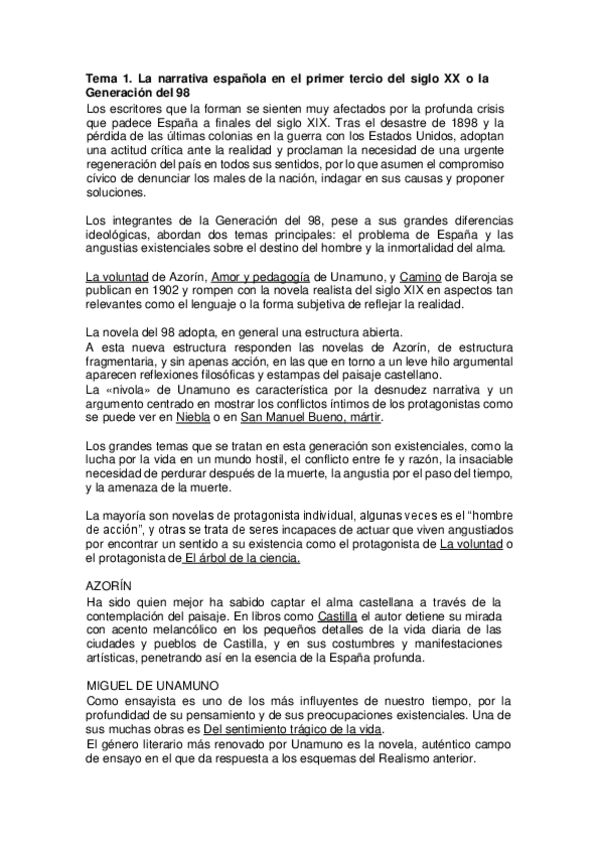 Tema 1. La narrativa española en el primer tercio del siglo XX o la Generación del 98

Los escritores que la forman se sienten muy afectados por la profunda crisis que padece España a finales del siglo XIX. Tras el desastre de 1898 y la pérdida de las últimas colonias en la guerra con los Estados Unidos, adoptan una actitud crítica ante la realidad y proclaman la necesidad de una urgente regeneración del país en todos sus sentidos, por lo que asumen el compromiso cívico de denunciar los males de la nación, indagar en sus causas y proponer soluciones.

Los integrantes de la Generación del 98, pese a sus grandes diferencias ideológicas, abordan dos temas principales: el problema de España y las angustias existenciales sobre el destino del hombre y la inmortalidad del alma.

La voluntad de Azorín, Amor y pedagogía de Unamuno, y Camino de Baroja se publican en 1902 y rompen con la novela realista del siglo XIX en aspectos tan relevantes como el lenguaje o la forma subjetiva de reflejar la realidad.

La novela del 98 adopta, en general una estructura abierta.
A esta nueva estructura responden las novelas de Azorín, de estructura fragmentaria, y sin apenas acción, en las que en torno a un leve hilo argumental aparecen reflexiones filosóficas y estampas del paisaje castellano.
La «nivola» de Unamuno es característica por la desnudez narrativa y un argumento centrado en mostrar los conflictos íntimos de los protagonistas como se puede ver en Niebla o en San Manuel Bueno, mártir.

Los grandes temas que se tratan en esta generación son existenciales, como la lucha por la vida en un mundo hostil, el conflicto entre fe y razón, la insaciable necesidad de perdurar después de la muerte, la angustia por el paso del tiempo, y la amenaza de la muerte.

La mayoría son novelas de protagonista individual, algunas veces es el “hombre de acción”, y otras se trata de seres incapaces de actuar que viven angustiados por encontrar un sentido a su existencia como el protagonista de La voluntad o el protagonista de El árbol de la ciencia.

AZORÍN
Ha sido quien mejor ha sabido captar el alma castellana a través de la contemplación del paisaje. En libros como Castilla el autor detiene su mirada con acento melancólico en los pequeños detalles de la vida diaria de las ciudades y pueblos de Castilla, y en sus costumbres y manifestaciones artísticas, penetrando así en la esencia de la España profunda.

MIGUEL DE UNAMUNO
Como ensayista es uno de los más influyentes de nuestro tiempo, por la profundidad de su pensamiento y de sus preocupaciones existenciales. Una de sus muchas obras es Del sentimiento trágico de la vida.
El género literario más renovado por Unamuno es la novela, auténtico campo de ensayo en el que da respuesta a los esquemas del Realismo anterior.